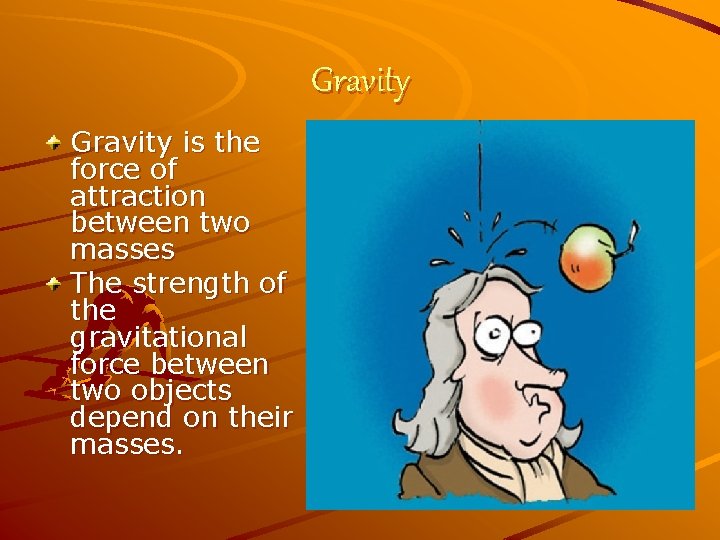 Gravity

Gravity is the force of attraction between two masses

The strength of the gravitational force between two objects depend on their masses.